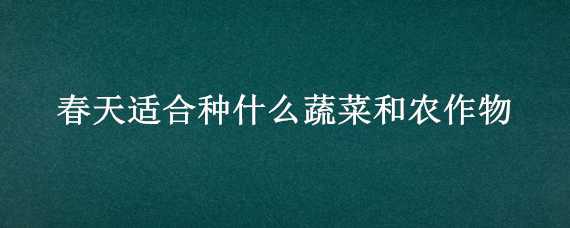 春天适合种什么蔬菜和农作物